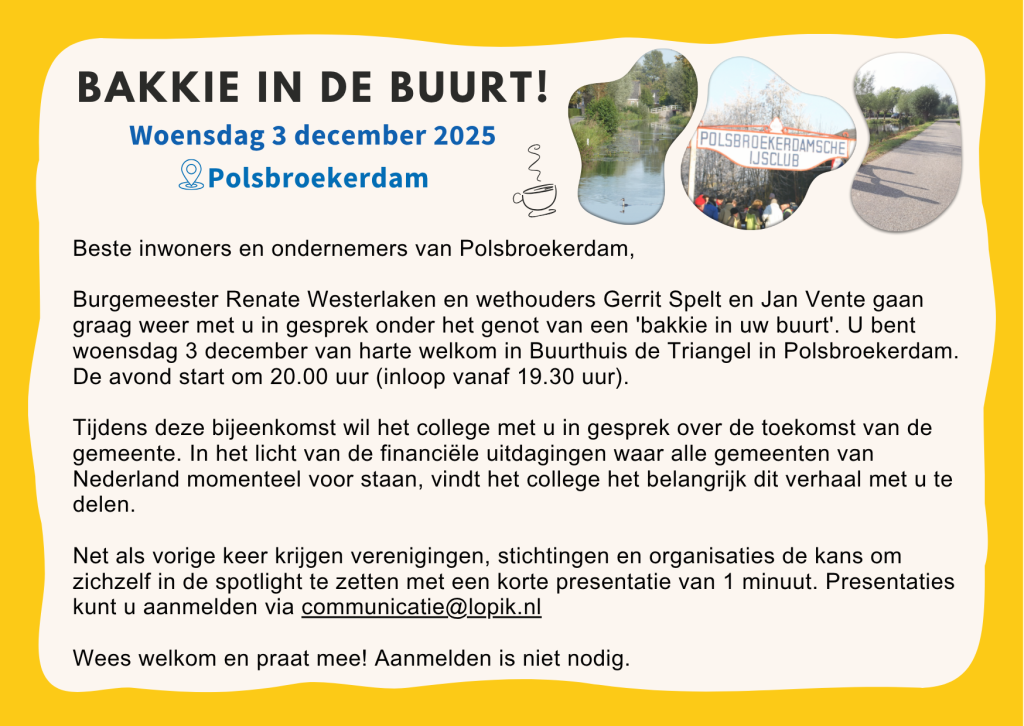 BAKKIE IN DE BUURT!

Woensdag 3 december 2025

Polsbroekerdam

POLSBROEKERDAMSCHE IJSCLUB

Beste inwoners en ondernemers van Polsbroekerdam,

Burgemeester Renate Westerlaken en wethouders Gerrit Spelt en Jan Vente gaan graag weer met u in gesprek onder het genot van een 'bakkie in uw buurt'. U bent woensdag 3 december van harte welkom in Buurthuis de Triangel in Polsbroekerdam. De avond start om 20.00 uur (inloop vanaf 19.30 uur).

Tijdens deze bijeenkomst wil het college met u in gesprek over de toekomst van de gemeente. In het licht van de financiële uitdagingen waar alle gemeenten van Nederland momenteel voor staan, vindt het college het belangrijk dit verhaal met u te delen.

Net als vorige keer krijgen verenigingen, stichtingen en organisaties de kans om zichzelf in de spotlight te zetten met een korte presentatie van 1 minuut. Presentaties kunt u aanmelden via communicatie@lopik.nl

Wees welkom en praat mee! Aanmelden is niet nodig.